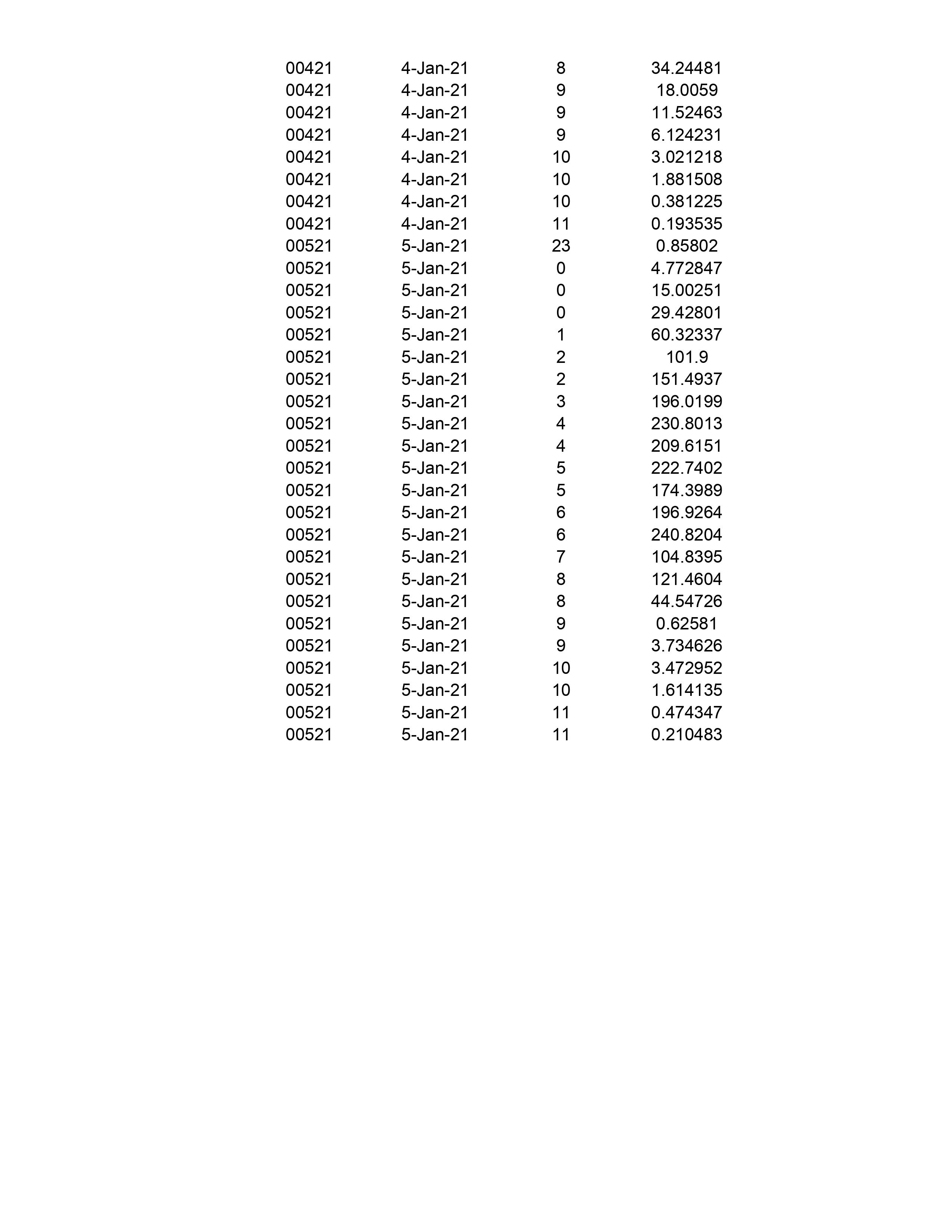 | | | | |
|---|---|---|---|
| 00421 | 4-Jan-21 | 8 | 34.24481 |
| 00421 | 4-Jan-21 | 9 | 18.0059 |
| 00421 | 4-Jan-21 | 9 | 11.52463 |
| 00421 | 4-Jan-21 | 9 | 6.124231 |
| 00421 | 4-Jan-21 | 10 | 3.021218 |
| 00421 | 4-Jan-21 | 10 | 1.881508 |
| 00421 | 4-Jan-21 | 10 | 0.381225 |
| 00421 | 4-Jan-21 | 11 | 0.193535 |
| 00521 | 5-Jan-21 | 23 | 0.85802 |
| 00521 | 5-Jan-21 | 0 | 4.772847 |
| 00521 | 5-Jan-21 | 0 | 15.00251 |
| 00521 | 5-Jan-21 | 0 | 29.42801 |
| 00521 | 5-Jan-21 | 1 | 60.32337 |
| 00521 | 5-Jan-21 | 2 | 101.9 |
| 00521 | 5-Jan-21 | 2 | 151.4937 |
| 00521 | 5-Jan-21 | 3 | 196.0199 |
| 00521 | 5-Jan-21 | 4 | 230.8013 |
| 00521 | 5-Jan-21 | 4 | 209.6151 |
| 00521 | 5-Jan-21 | 5 | 222.7402 |
| 00521 | 5-Jan-21 | 5 | 174.3989 |
| 00521 | 5-Jan-21 | 6 | 196.9264 |
| 00521 | 5-Jan-21 | 6 | 240.8204 |
| 00521 | 5-Jan-21 | 7 | 104.8395 |
| 00521 | 5-Jan-21 | 8 | 121.4604 |
| 00521 | 5-Jan-21 | 8 | 44.54726 |
| 00521 | 5-Jan-21 | 9 | 0.62581 |
| 00521 | 5-Jan-21 | 9 | 3.734626 |
| 00521 | 5-Jan-21 | 10 | 3.472952 |
| 00521 | 5-Jan-21 | 10 | 1.614135 |
| 00521 | 5-Jan-21 | 11 | 0.474347 |
| 00521 | 5-Jan-21 | 11 | 0.210483 |